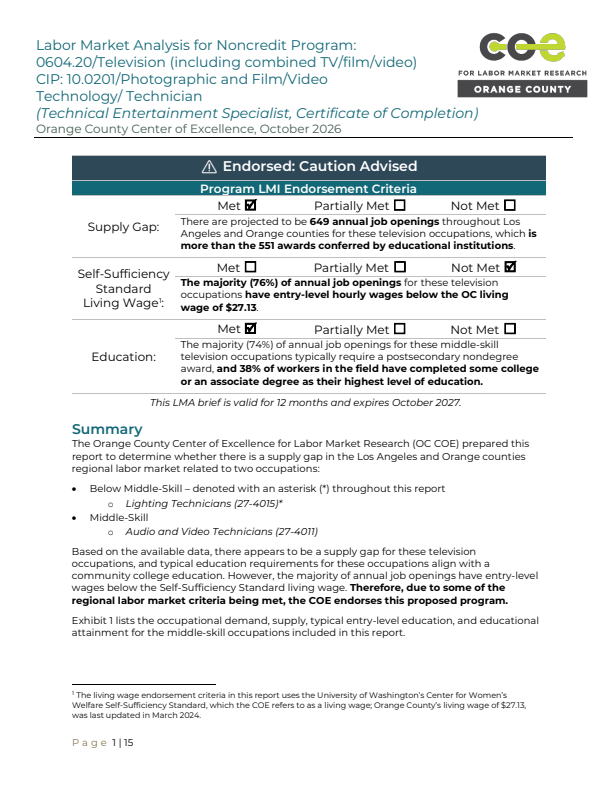 Labor Market Analysis for Noncredit Program: 0604.20/Television (including combined TV/film/video) CIP: 10.0201/Photographic and Film/Video Technology/ Technician (Technical Entertainment Specialist, Certificate of Completion)

Orange County Center of Excellence, October 2026

COE
FOR LABOR MARKET RESEARCH
ORANGE COUNTY

⚠ Endorsed: Caution Advised

Program LMI Endorsement Criteria

Supply Gap:

Met ☑ Partially Met ☐ Not Met ☐

There are projected to be 649 annual job openings throughout Los Angeles and Orange counties for these television occupations, which is more than the 551 awards conferred by educational institutions.

Self-Sufficiency Standard Living Wage$^{1}$:

Met ☐ Partially Met ☐ Not Met ☑

The majority (76%) of annual job openings for these television occupations have entry-level hourly wages below the OC living wage of $27.13.

Education:

Met ☑ Partially Met ☐ Not Met ☐

The majority (74%) of annual job openings for these middle-skill television occupations typically require a postsecondary nondegree award, and 38% of workers in the field have completed some college or an associate degree as their highest level of education.

This LMA brief is valid for 12 months and expires October 2027.

Summary

The Orange County Center of Excellence for Labor Market Research (OC COE) prepared this report to determine whether there is a supply gap in the Los Angeles and Orange counties regional labor market related to two occupations:

• Below Middle-Skill – denoted with an asterisk (*) throughout this report
o Lighting Technicians (27-4015)*
• Middle-Skill
o Audio and Video Technicians (27-4011)

Based on the available data, there appears to be a supply gap for these television occupations, and typical education requirements for these occupations align with a community college education. However, the majority of annual job openings have entry-level wages below the Self-Sufficiency Standard living wage. Therefore, due to some of the regional labor market criteria being met, the COE endorses this proposed program.

Exhibit 1 lists the occupational demand, supply, typical entry-level education, and educational attainment for the middle-skill occupations included in this report.

$^{1}$ The living wage endorsement criteria in this report uses the University of Washington's Center for Women's Welfare Self-Sufficiency Standard, which the COE refers to as a living wage; Orange County's living wage of $27.13, was last updated in March 2024.

Page 1 | 15